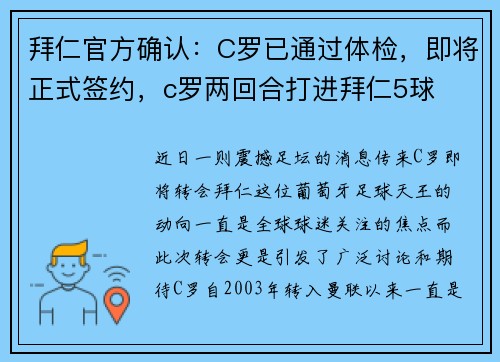 拜仁官方确认：C罗已通过体检，即将正式签约，c罗两回合打进拜仁5球

近日一则震撼足坛的消息传来C罗即将转会拜仁这位葡萄牙足球天王的动向一直是全球球迷关注的焦点而此次转会更是引发了广泛讨论和期待C罗自2003年转入曼联以来一直是